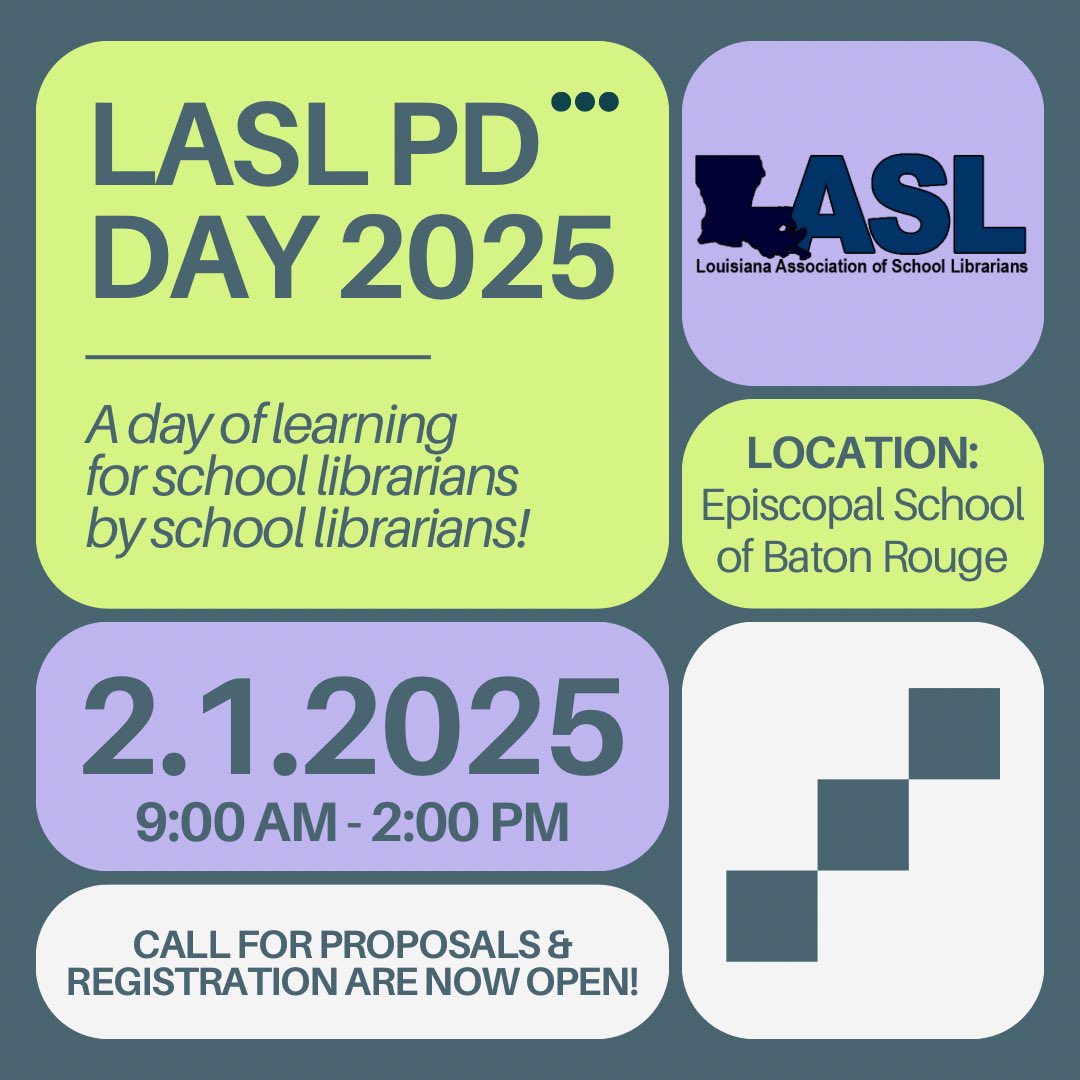 LASL PD DAY 2025

A day of learning for school librarians by school librarians!

LASL
Louisiana Association of School Librarians

LOCATION:
Episcopal School of Baton Rouge

2.1.2025
9:00 AM - 2:00 PM

CALL FOR PROPOSALS & REGISTRATION ARE NOW OPEN!